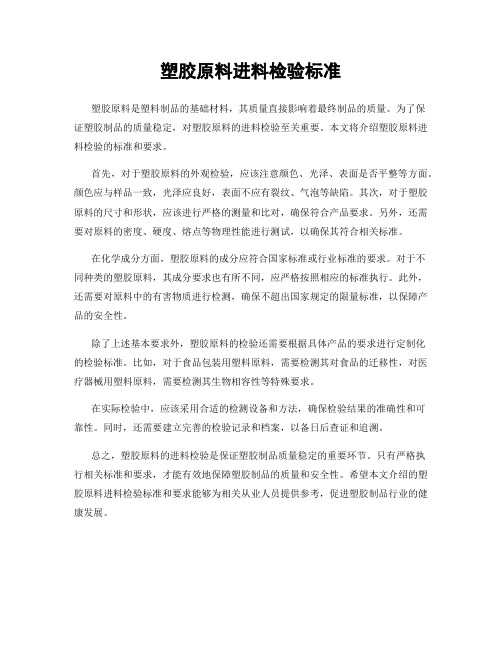 塑胶原料进料检验标准

塑胶原料是塑料制品的基础材料，其质量直接影响着最终制品的质量。为了保证塑胶制品的质量稳定，对塑胶原料的进料检验至关重要。本文将介绍塑胶原料进料检验的标准和要求。

首先，对于塑胶原料的外观检验，应该注意颜色、光泽、表面是否平整等方面。颜色应与样品一致，光泽应良好，表面不应有裂纹、气泡等缺陷。其次，对于塑胶原料的尺寸和形状，应该进行严格的测量和比对，确保符合产品要求。另外，还需要对原料的密度、硬度、熔点等物理性能进行测试，以确保其符合相关标准。

在化学成分方面，塑胶原料的成分应符合国家标准或行业标准的要求。对于不同种类的塑胶原料，其成分要求也有所不同，应严格按照相应的标准执行。此外，还需要对原料中的有害物质进行检测，确保不超出国家规定的限量标准，以保障产品的安全性。

除了上述基本要求外，塑胶原料的检验还需要根据具体产品的要求进行定制化的检验标准。比如，对于食品包装用塑料原料，需要检测其对食品的迁移性，对医疗器械用塑料原料，需要检测其生物相容性等特殊要求。

在实际检验中，应该采用合适的检测设备和方法，确保检验结果的准确性和可靠性。同时，还需要建立完善的检验记录和档案，以备日后查证和追溯。

总之，塑胶原料的进料检验是保证塑胶制品质量稳定的重要环节。只有严格执行相关标准和要求，才能有效地保障塑胶制品的质量和安全性。希望本文介绍的塑胶原料进料检验标准和要求能够为相关从业人员提供参考，促进塑胶制品行业的健康发展。